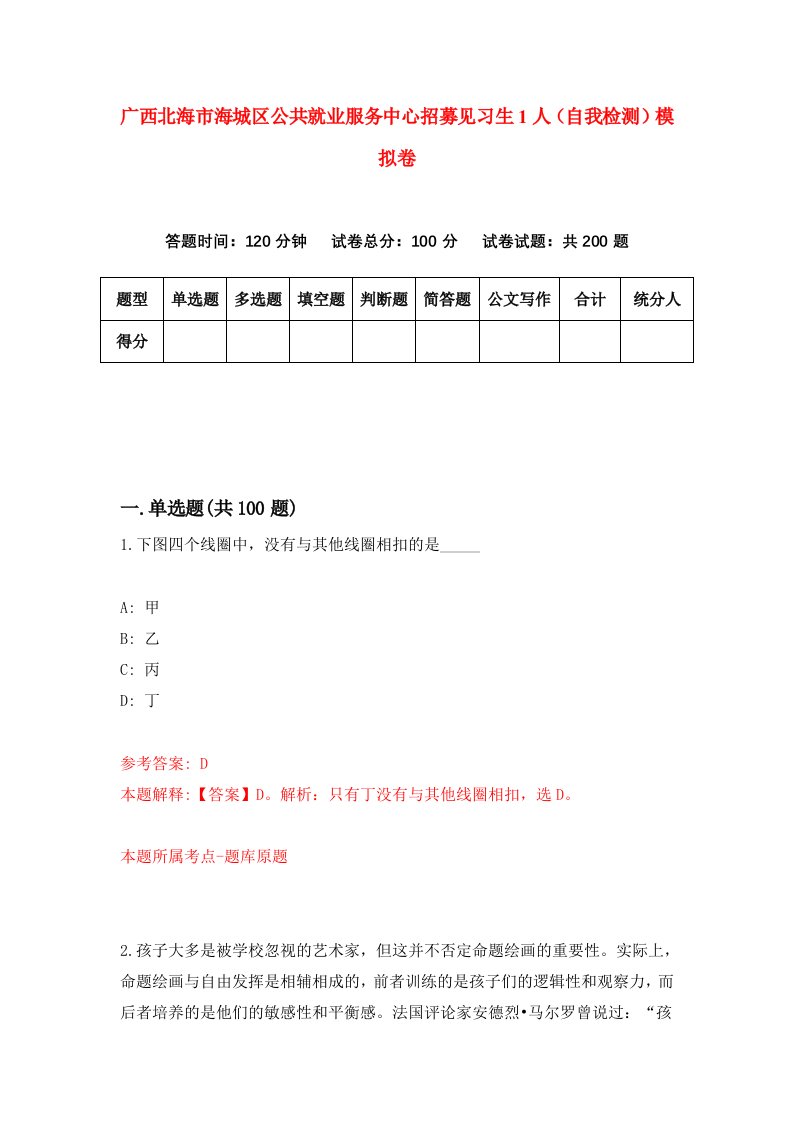 广西北海市海城区公共就业服务中心招募见习生1人（自我检测）模拟卷

答题时间：120分钟　试卷总分：100分　试卷试题：共200题

| 题型 | 单选题 | 多选题 | 填空题 | 判断题 | 简答题 | 公文写作 | 合计 | 统分人 |
|---|---|---|---|---|---|---|---|---|
| 得分 | | | | | | | | |

一.单选题(共100题)

1.下图四个线圈中，没有与其他线圈相扣的是_____

A: 甲
B: 乙
C: 丙
D: 丁

参考答案: D
本题解释:【答案】D。解析：只有丁没有与其他线圈相扣，选D。

本题所属考点-题库原题

2.孩子大多是被学校忽视的艺术家，但这并不否定命题绘画的重要性。实际上，命题绘画与自由发挥是相辅相成的，前者训练的是孩子们的逻辑性和观察力，而后者培养的是他们的敏感性和平衡感。法国评论家安德烈•马尔罗曾说过：“孩